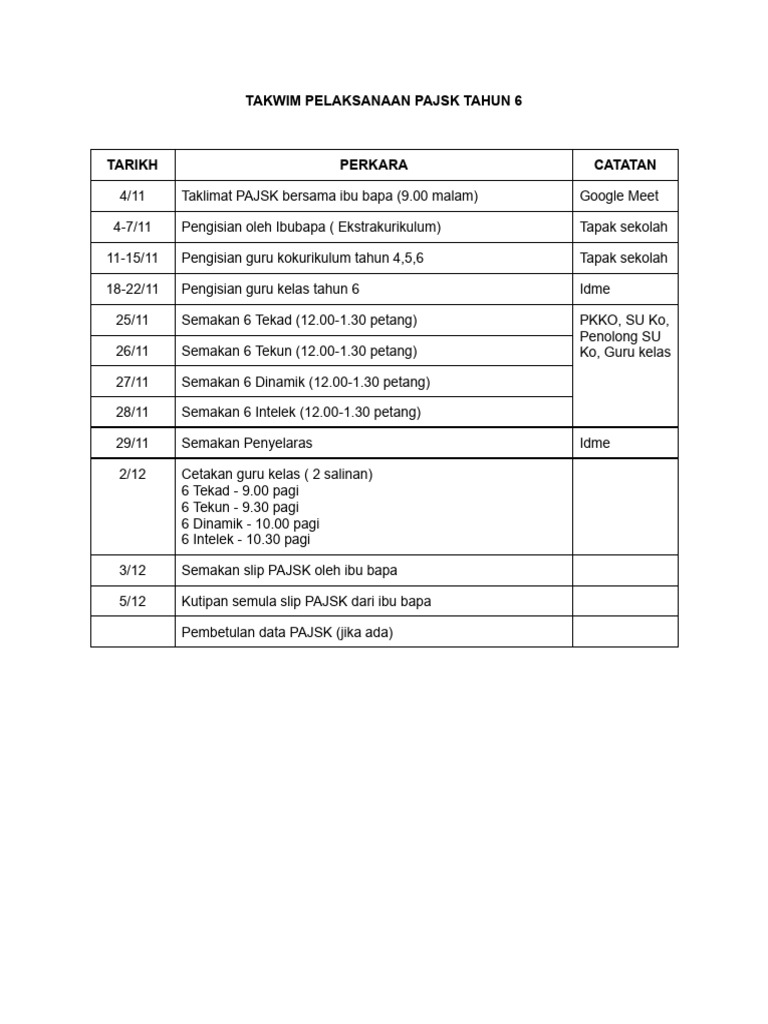 TAKWIM PELAKSANAAN PAJSK TAHUN 6

| TARIKH | PERKARA | CATATAN |
|---|---|---|
| 4/11 | Taklimat PAJSK bersama ibu bapa (9.00 malam) | Google Meet |
| 4-7/11 | Pengisian oleh Ibubapa ( Ekstrakurikulum) | Tapak sekolah |
| 11-15/11 | Pengisian guru kokurikulum tahun 4,5,6 | Tapak sekolah |
| 18-22/11 | Pengisian guru kelas tahun 6 | Idme |
| 25/11 | Semakan 6 Tekad (12.00-1.30 petang) | PKKO, SU Ko, Penolong SU Ko, Guru kelas |
| 26/11 | Semakan 6 Tekun (12.00-1.30 petang) | |
| 27/11 | Semakan 6 Dinamik (12.00-1.30 petang) | |
| 28/11 | Semakan 6 Intelek (12.00-1.30 petang) | |
| 29/11 | Semakan Penyelaras | Idme |
| 2/12 | Cetakan guru kelas ( 2 salinan) 6 Tekad - 9.00 pagi 6 Tekun - 9.30 pagi 6 Dinamik - 10.00 pagi 6 Intelek - 10.30 pagi | |
| 3/12 | Semakan slip PAJSK oleh ibu bapa | |
| 5/12 | Kutipan semula slip PAJSK dari ibu bapa | |
| | Pembetulan data PAJSK (jika ada) | |